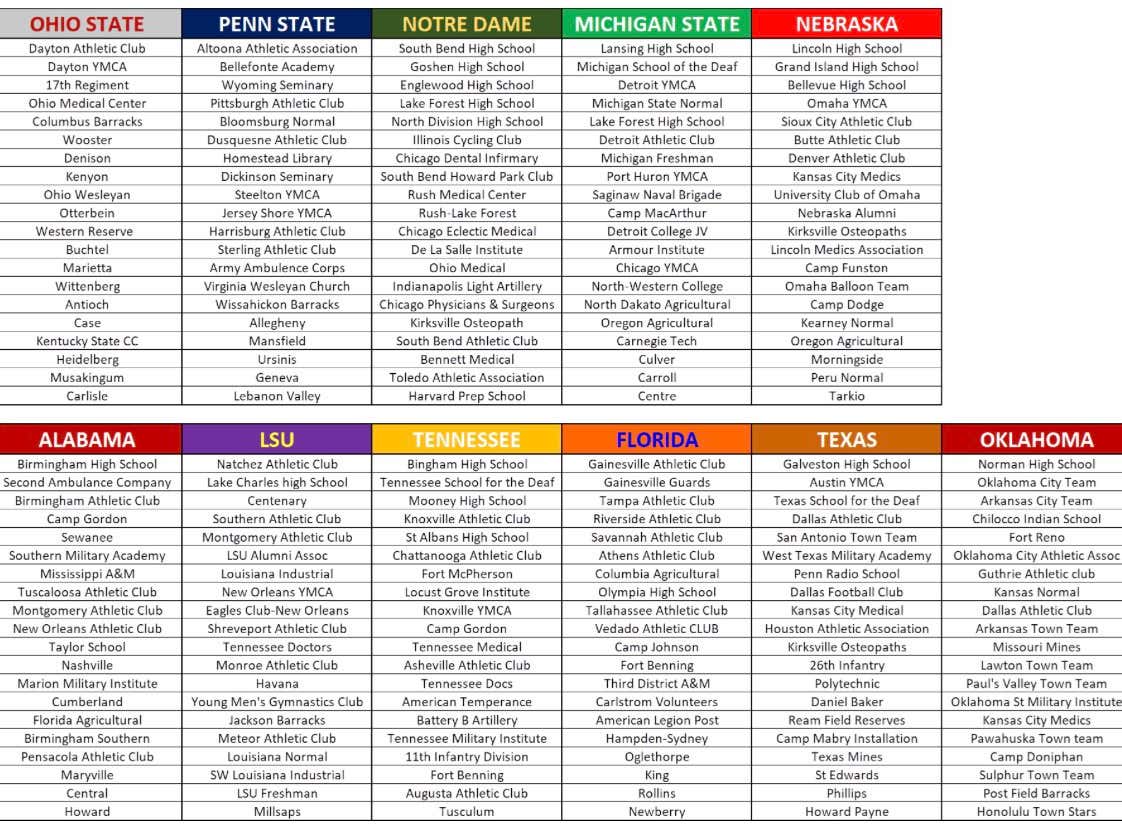 | OHIO STATE | PENN STATE | NOTRE DAME | MICHIGAN STATE | NEBRASKA |
|---|---|---|---|---|
| Dayton Athletic Club | Altoona Athletic Association | South Bend High School | Lansing High School | Lincoln High School |
| Dayton YMCA | Bellefonte Academy | Goshen High School | Michigan School of the Deaf | Grand Island High School |
| 17th Regiment | Wyoming Seminary | Englewood High School | Detroit YMCA | Bellevue High School |
| Ohio Medical Center | Pittsburgh Athletic Club | Lake Forest High School | Michigan State Normal | Omaha YMCA |
| Columbus Barracks | Bloomsburg Normal | North Division High School | Lake Forest High School | Sioux City Athletic Club |
| Wooster | Dusquesne Athletic Club | Illinois Cycling Club | Detroit Athletic Club | Butte Athletic Club |
| Denison | Homestead Library | Chicago Dental Infirmary | Michigan Freshman | Denver Athletic Club |
| Kenyon | Dickinson Seminary | South Bend Howard Park Club | Port Huron YMCA | Kansas City Medics |
| Ohio Wesleyan | Steelton YMCA | Rush Medical Center | Saginaw Naval Brigade | University Club of Omaha |
| Otterbein | Jersey Shore YMCA | Rush-Lake Forest | Camp MacArthur | Nebraska Alumni |
| Western Reserve | Harrisburg Athletic Club | Chicago Eclectic Medical | Detroit College JV | Kirksville Osteopaths |
| Buchtel | Sterling Athletic Club | De La Salle Institute | Armour Institute | Lincoln Medics Association |
| Marietta | Army Ambulence Corps | Ohio Medical | Chicago YMCA | Camp Funston |
| Wittenberg | Virginia Wesleyan Church | Indianapolis Light Artillery | North-Western College | Omaha Balloon Team |
| Antioch | Wissahickon Barracks | Chicago Physicians & Surgeons | North Dakato Agricultural | Camp Dodge |
| Case | Allegheny | Kirksville Osteopath | Oregon Agricultural | Kearney Normal |
| Kentucky State CC | Mansfield | South Bend Athletic Club | Carnegie Tech | Oregon Agricultural |
| Heidelberg | Ursinis | Bennett Medical | Culver | Morningside |
| Musakingum | Geneva | Toledo Athletic Association | Carroll | Peru Normal |
| Carlisle | Lebanon Valley | Harvard Prep School | Centre | Tarkio |

| ALABAMA | LSU | TENNESSEE | FLORIDA | TEXAS | OKLAHOMA |
|---|---|---|---|---|---|
| Birmingham High School | Natchez Athletic Club | Bingham High School | Gainesville Athletic Club | Galveston High School | Norman High School |
| Second Ambulance Company | Lake Charles high School | Tennessee School for the Deaf | Gainesville Guards | Austin YMCA | Oklahoma City Team |
| Birmingham Athletic Club | Centenary | Mooney High School | Tampa Athletic Club | Texas School for the Deaf | Arkansas City Team |
| Camp Gordon | Southern Athletic Club | Knoxville Athletic Club | Riverside Athletic Club | Dallas Athletic Club | Chilocco Indian School |
| Sewanee | Montgomery Athletic Club | St Albans High School | Savannah Athletic Club | San Antonio Town Team | Fort Reno |
| Southern Military Academy | LSU Alumni Assoc | Chattanooga Athletic Club | Athens Athletic Club | West Texas Military Academy | Oklahoma City Athletic Assoc |
| Mississippi A&M | Louisiana Industrial | Fort McPherson | Columbia Agricultural | Penn Radio School | Guthrie Athletic club |
| Tuscaloosa Athletic Club | New Orleans YMCA | Locust Grove Institute | Olympia High School | Dallas Football Club | Kansas Normal |
| Montgomery Athletic Club | Eagles Club-New Orleans | Knoxville YMCA | Tallahassee Athletic Club | Kansas City Medical | Dallas Athletic Club |
| New Orleans Athletic Club | Shreveport Athletic Club | Camp Gordon | Vedado Athletic CLUB | Houston Athletic Association | Arkansas Town Team |
| Taylor School | Tennessee Doctors | Tennessee Medical | Camp Johnson | Kirksville Osteopaths | Missouri Mines |
| Nashville | Monroe Athletic Club | Asheville Athletic Club | Fort Benning | 26th Infantry | Lawton Town Team |
| Marion Military Institute | Havana | Tennessee Docs | Third District A&M | Polytechnic | Paul's Valley Town Team |
| Cumberland | Young Men's Gymnastics Club | American Temperance | Carlstrom Volunteers | Daniel Baker | Oklahoma St Military Institute |
| Florida Agricultural | Jackson Barracks | Battery B Artillery | American Legion Post | Ream Field Reserves | Kansas City Medics |
| Birmingham Southern | Meteor Athletic Club | Tennessee Military Institute | Hampden-Sydney | Camp Mabry Installation | Pawahuska Town team |
| Pensacola Athletic Club | Louisiana Normal | 11th Infantry Division | Oglethorpe | Texas Mines | Camp Doniphan |
| Maryville | SW Louisiana Industrial | Fort Benning | King | St Edwards | Sulphur Town Team |
| Central | LSU Freshman | Augusta Athletic Club | Rollins | Phillips | Post Field Barracks |
| Howard | Millsaps | Tusculum | Newberry | Howard Payne | Honolulu Town Stars |